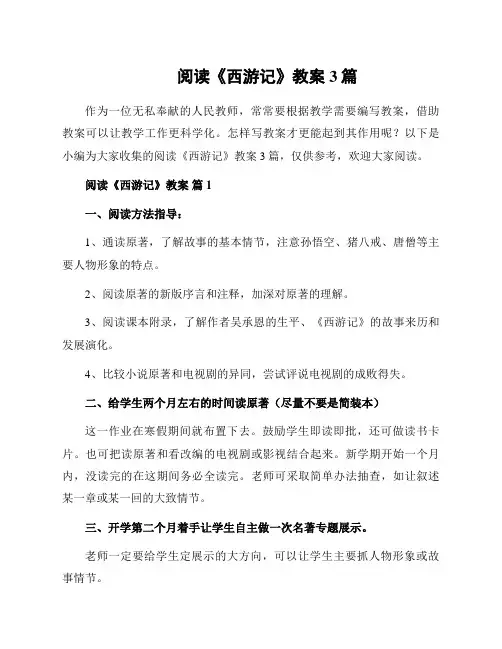 阅读《西游记》教案 3 篇

作为一位无私奉献的人民教师，常常要根据教学需要编写教案，借助教案可以让教学工作更科学化。怎样写教案才更能起到其作用呢？以下是小编为大家收集的阅读《西游记》教案 3 篇，仅供参考，欢迎大家阅读。

阅读《西游记》教案 篇 1

一、阅读方法指导：

1、通读原著，了解故事的基本情节，注意孙悟空、猪八戒、唐僧等主要人物形象的特点。

2、阅读原著的新版序言和注释，加深对原著的理解。

3、阅读课本附录，了解作者吴承恩的生平、《西游记》的故事来历和发展演化。

4、比较小说原著和电视剧的异同，尝试评说电视剧的成败得失。

二、给学生两个月左右的时间读原著（尽量不要是简装本）

这一作业在寒假期间就布置下去。鼓励学生即读即批，还可做读书卡片。也可把读原著和看改编的电视剧或影视结合起来。新学期开始一个月内，没读完的在这期间务必全读完。老师可采取简单办法抽查，如让叙述某一章或某一回的大致情节。

三、开学第二个月着手让学生自主做一次名著专题展示。

老师一定要给学生定展示的大方向，可以让学生主要抓人物形象或故事情节。